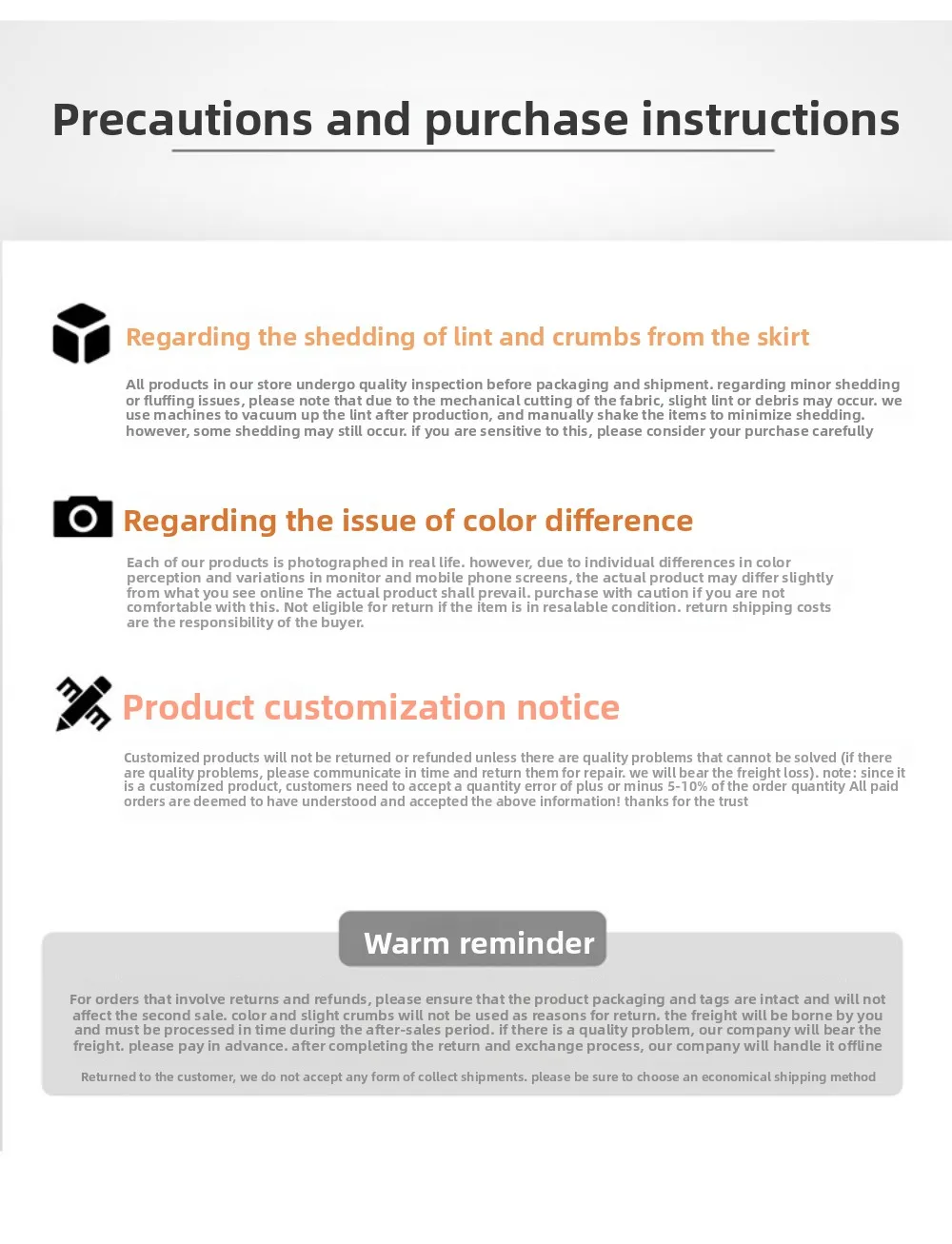 Precautions and purchase instructions

Regarding the shedding of lint and crumbs from the skirt

All products in our store undergo quality inspection before packaging and shipment. regarding minor shedding or fluffing issues, please note that due to the mechanical cutting of the fabric, slight lint or debris may occur. we use machines to vacuum up the lint after production, and manually shake the items to minimize shedding. however, some shedding may still occur. if you are sensitive to this, please consider your purchase carefully

Regarding the issue of color difference

Each of our products is photographed in real life. however, due to individual differences in color perception and variations in monitor and mobile phone screens, the actual product may differ slightly from what you see online The actual product shall prevail. purchase with caution if you are not comfortable with this. Not eligible for return if the item is in resalable condition. return shipping costs are the responsibility of the buyer.

Product customization notice

Customized products will not be returned or refunded unless there are quality problems that cannot be solved (if there are quality problems, please communicate in time and return them for repair. we will bear the freight loss). note: since it is a customized product, customers need to accept a quantity error of plus or minus 5-10% of the order quantity All paid orders are deemed to have understood and accepted the above information! thanks for the trust

Warm reminder

For orders that involve returns and refunds, please ensure that the product packaging and tags are intact and will not affect the second sale. color and slight crumbs will not be used as reasons for return. the freight will be borne by you and must be processed in time during the after-sales period. if there is a quality problem, our company will bear the freight. please pay in advance. after completing the return and exchange process, our company will handle it offline

Returned to the customer, we do not accept any form of collect shipments. please be sure to choose an economical shipping method